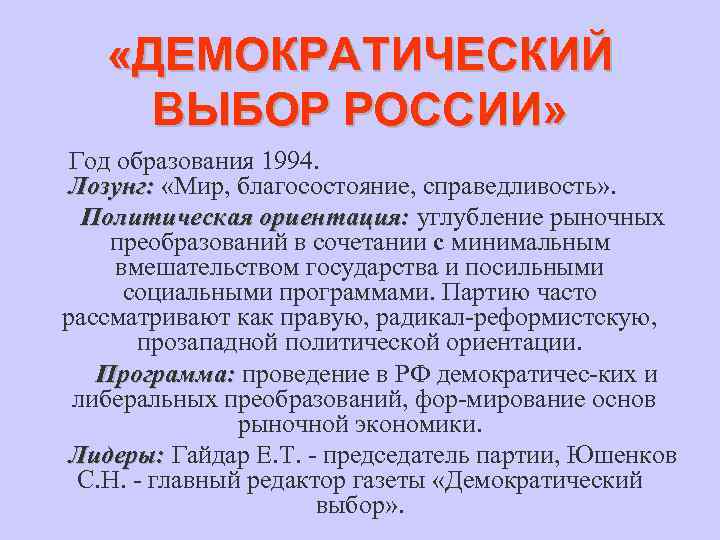 «ДЕМОКРАТИЧЕСКИЙ ВЫБОР РОССИИ»

Год образования 1994.
Лозунг: «Мир, благосостояние, справедливость».

Политическая ориентация: углубление рыночных преобразований в сочетании с минимальным вмешательством государства и посильными социальными программами. Партию часто рассматривают как правую, радикал-реформистскую, прозападной политической ориентации.

Программа: проведение в РФ демократичес-ких и либеральных преобразований, фор-мирование основ рыночной экономики.

Лидеры: Гайдар Е.Т. - председатель партии, Юшенков С.Н. - главный редактор газеты «Демократический выбор».